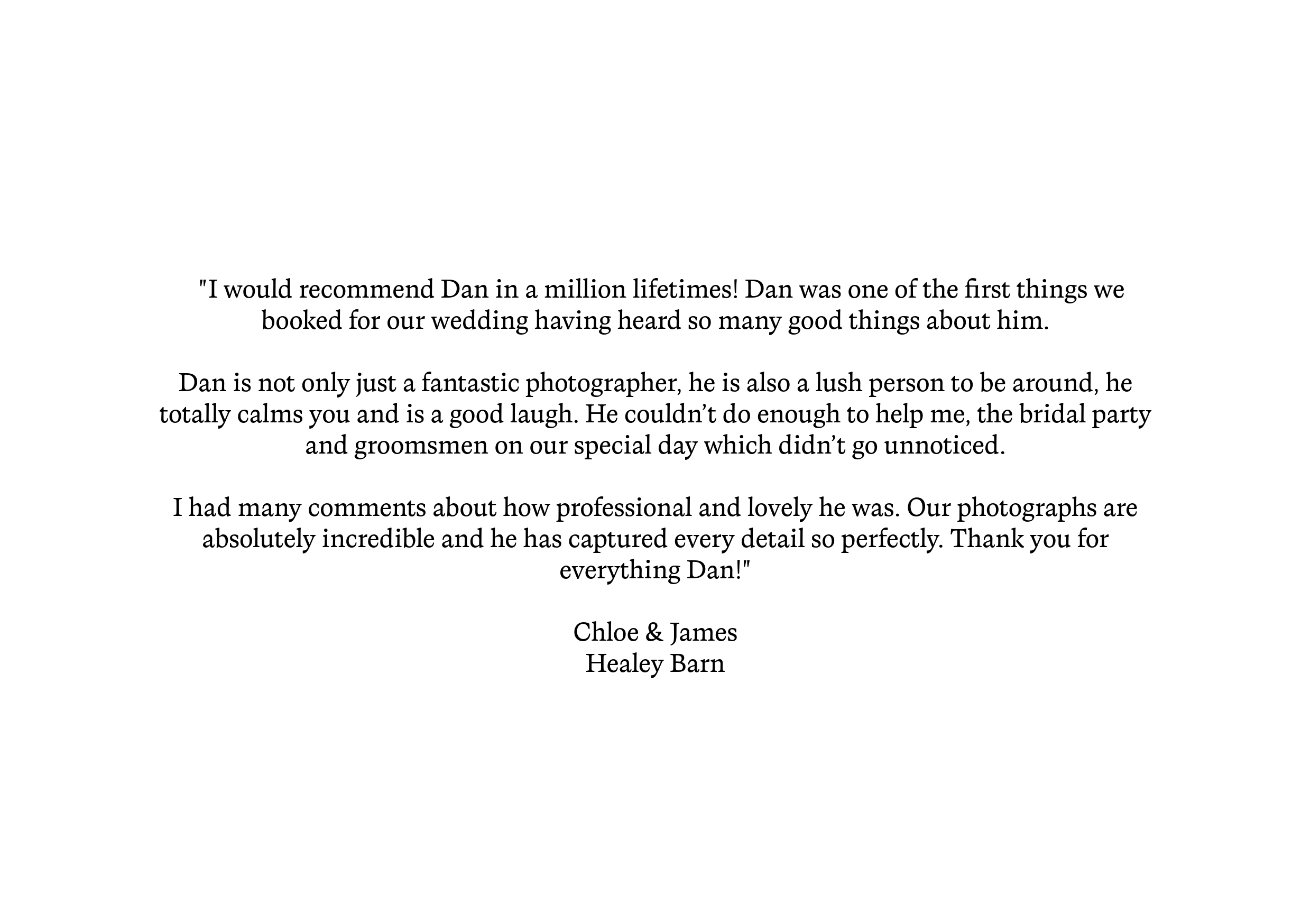 "I would recommend Dan in a million lifetimes! Dan was one of the first things we booked for our wedding having heard so many good things about him.

Dan is not only just a fantastic photographer, he is also a lush person to be around, he totally calms you and is a good laugh. He couldn’t do enough to help me, the bridal party and groomsmen on our special day which didn’t go unnoticed.

I had many comments about how professional and lovely he was. Our photographs are absolutely incredible and he has captured every detail so perfectly. Thank you for everything Dan!"

Chloe & James
Healey Barn